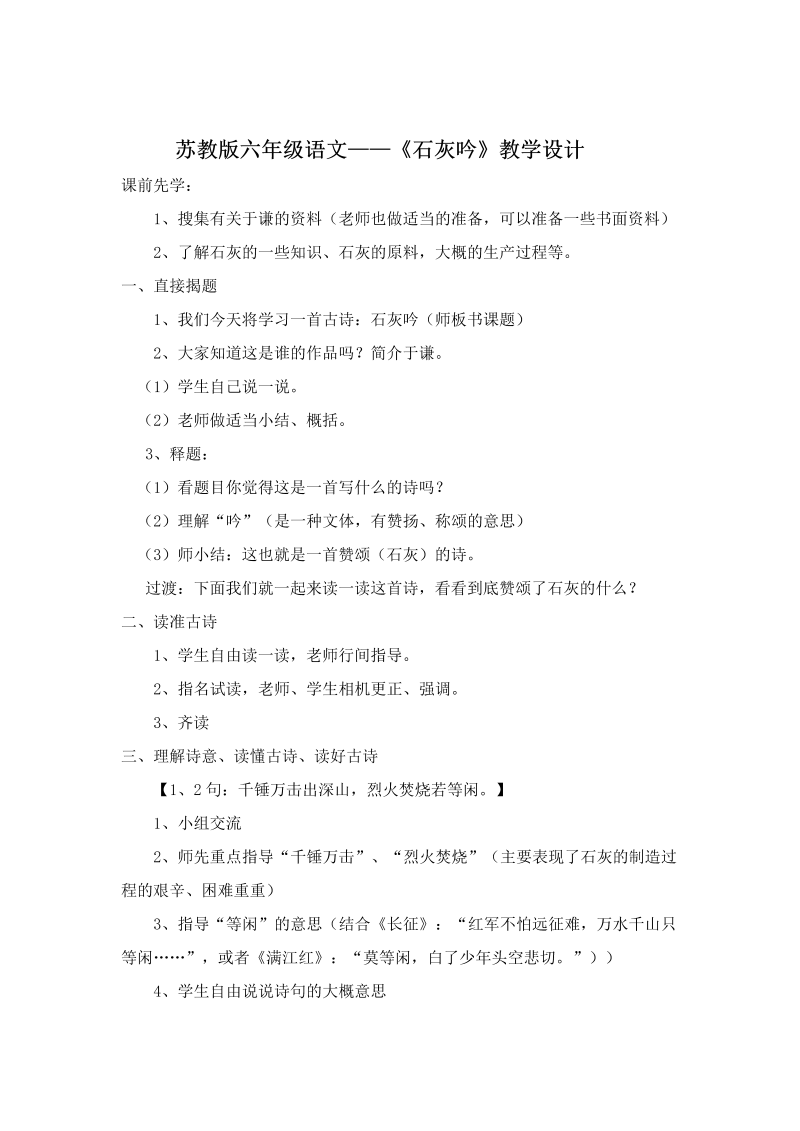 苏教版六年级语文——《石灰吟》教学设计

课前先学：

1、搜集有关于谦的资料（老师也做适当的准备，可以准备一些书面资料）

2、了解石灰的一些知识、石灰的原料，大概的生产过程等。

一、直接揭题

1、我们今天将学习一首古诗：石灰吟（师板书课题）

2、大家知道这是谁的作品吗？简介于谦。

（1）学生自己说一说。

（2）老师做适当小结、概括。

3、释题：

（1）看题目你觉得这是一首写什么的诗吗？

（2）理解“吟”（是一种文体，有赞扬、称颂的意思）

（3）师小结：这也就是一首赞颂（石灰）的诗。

过渡：下面我们就一起来读一读这首诗，看看到底赞颂了石灰的什么？

二、读准古诗

1、学生自由读一读，老师行间指导。

2、指名试读，老师、学生相机更正、强调。

3、齐读

三、理解诗意、读懂古诗、读好古诗

【1、2句：千锤万击出深山，烈火焚烧若等闲。】

1、小组交流

2、师先重点指导“千锤万击”、“烈火焚烧”（主要表现了石灰的制造过程的艰辛、困难重重）

3、指导“等闲”的意思（结合《长征》：“红军不怕远征难，万水千山只等闲……”，或者《满江红》：“莫等闲，白了少年头空悲切。”））

4、学生自由说说诗句的大概意思